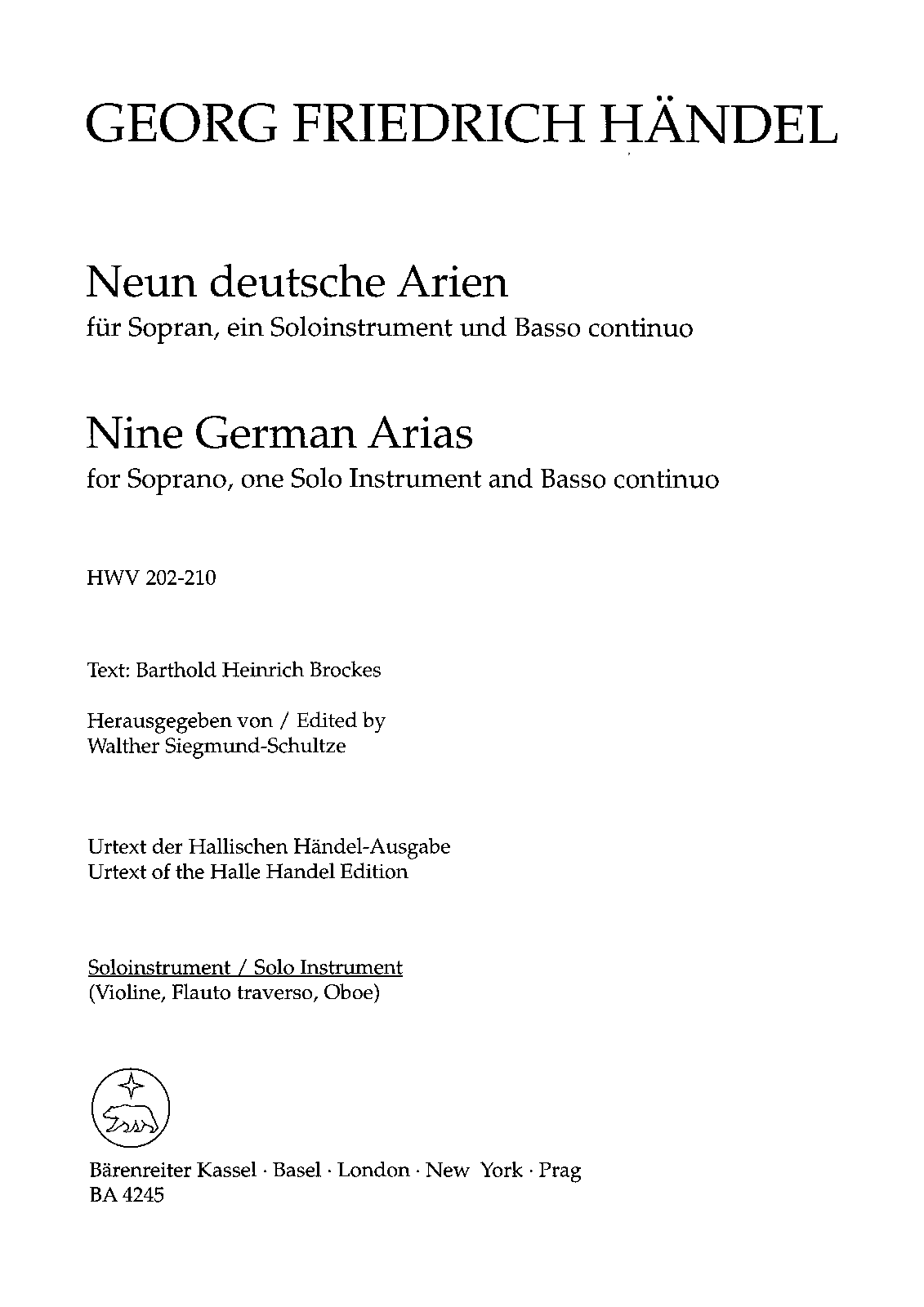 GEORG FRIEDRICH HÄNDEL

Neun deutsche Arien
für Sopran, ein Soloinstrument und Basso continuo

Nine German Arias
for Soprano, one Solo Instrument and Basso continuo

HWV 202-210

Text: Barthold Heinrich Brockes

Herausgegeben von / Edited by
Walther Siegmund-Schultze

Urtext der Hallischen Händel-Ausgabe
Urtext of the Halle Handel Edition

Soloinstrument / Solo Instrument
(Violine, Flauto traverso, Oboe)

Bärenreiter Kassel · Basel · London · New York · Prag
BA 4245